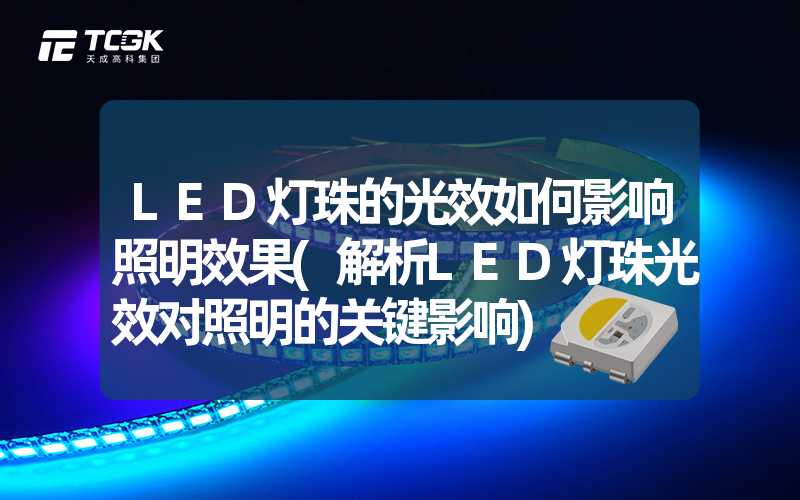 TCGK
天成高科集团

ＬＥＤ灯珠的光效如何影响照明效果(解析ＬＥＤ灯珠光效对照明的关键影响)